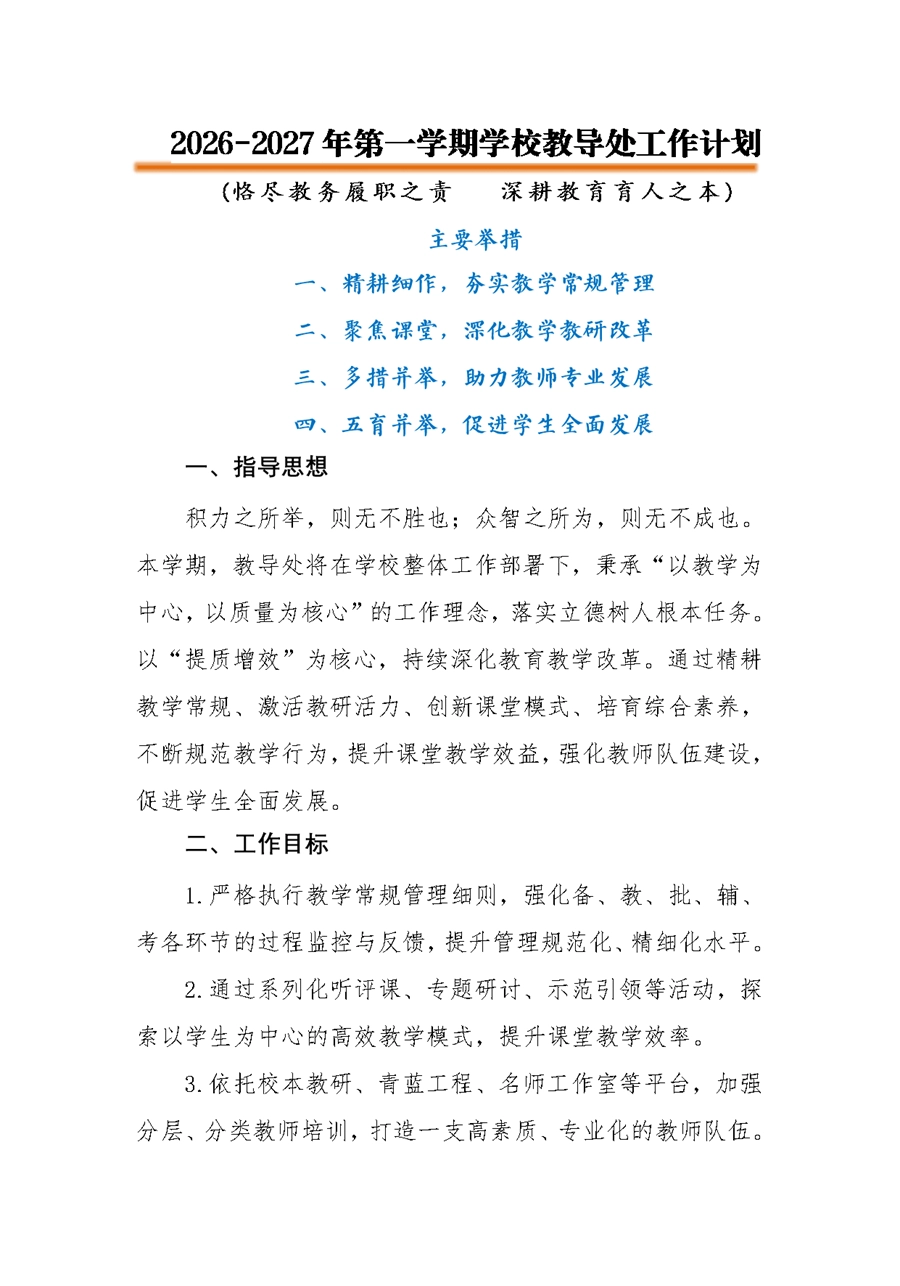 2026-2027年第一学期学校教导处工作计划

（恪尽教务履职之责　　深耕教育育人之本）

主要举措

一、精耕细作，夯实教学常规管理

二、聚焦课堂，深化教学教研改革

三、多措并举，助力教师专业发展

四、五育并举，促进学生全面发展

一、指导思想

积力之所举，则无不胜也；众智之所为，则无不成也。本学期，教导处将在学校整体工作部署下，秉承“以教学为中心，以质量为核心”的工作理念，落实立德树人根本任务。以“提质增效”为核心，持续深化教育教学改革。通过精耕教学常规、激活教研活力、创新课堂模式、培育综合素养，不断规范教学行为，提升课堂教学效益，强化教师队伍建设，促进学生全面发展。

二、工作目标

1.严格执行教学常规管理细则，强化备、教、批、辅、考各环节的过程监控与反馈，提升管理规范化、精细化水平。

2.通过系列化听评课、专题研讨、示范引领等活动，探索以学生为中心的高效教学模式，提升课堂教学效率。

3.依托校本教研、青蓝工程、名师工作室等平台，加强分层、分类教师培训，打造一支高素质、专业化的教师队伍。